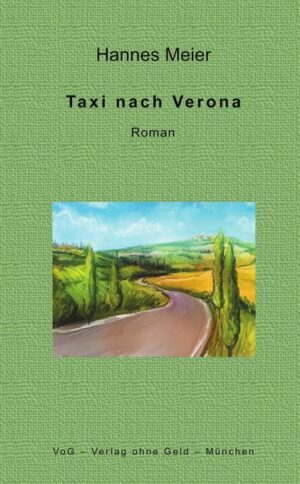 Hannes Meier

Taxi nach Verona

Roman

VoG – Verlag ohne Geld – München